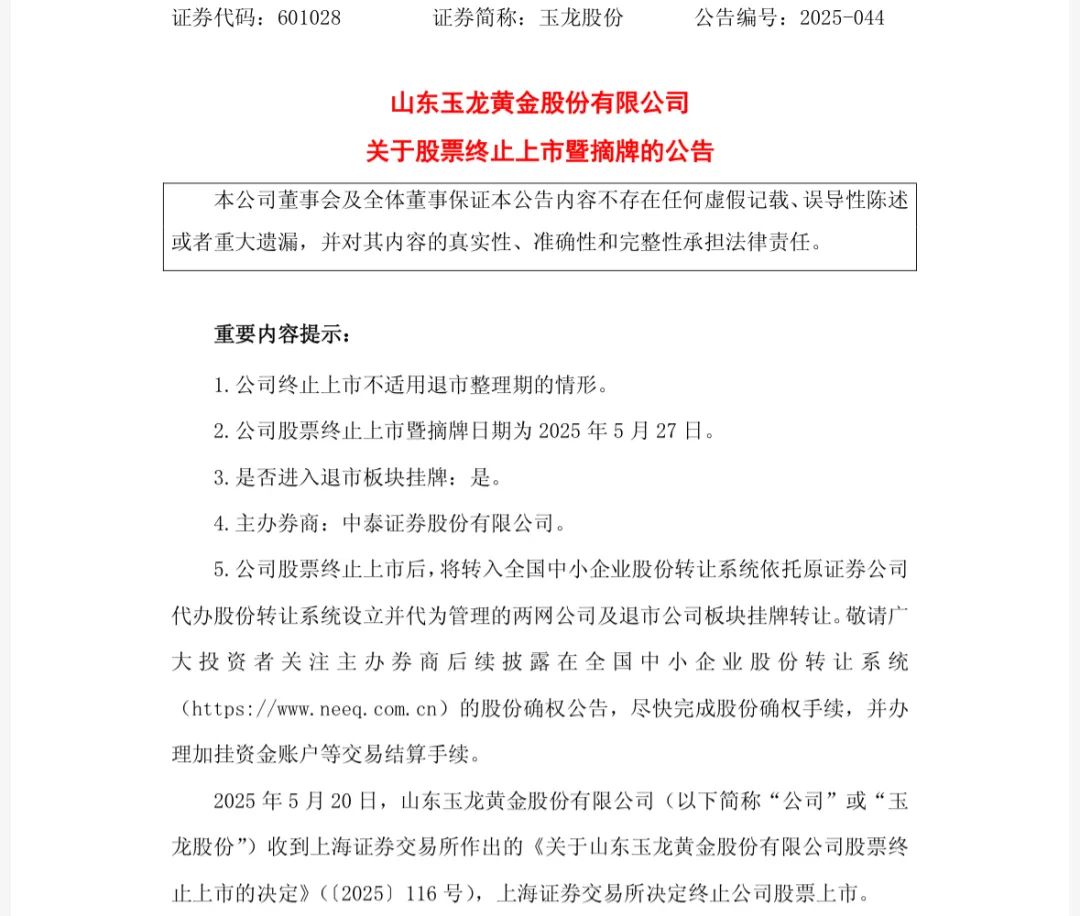 证券代码：601028　　　证券简称：玉龙股份　　　公告编号：2025-044

山东玉龙黄金股份有限公司
关于股票终止上市暨摘牌的公告

本公司董事会及全体董事保证本公告内容不存在任何虚假记载、误导性陈述或者重大遗漏，并对其内容的真实性、准确性和完整性承担法律责任。

重要内容提示：

1. 公司终止上市不适用退市整理期的情形。

2. 公司股票终止上市暨摘牌日期为 2025 年 5 月 27 日。

3. 是否进入退市板块挂牌：是。

4. 主办券商：中泰证券股份有限公司。

5. 公司股票终止上市后，将转入全国中小企业股份转让系统依托原证券公司代办股份转让系统设立并代为管理的两网公司及退市公司板块挂牌转让。敬请广大投资者关注主办券商后续披露在全国中小企业股份转让系统（https://www.neeq.com.cn）的股份确权公告，尽快完成股份确权手续，并办理加挂资金账户等交易结算手续。

2025 年 5 月 20 日，山东玉龙黄金股份有限公司（以下简称“公司”或“玉龙股份”）收到上海证券交易所作出的《关于山东玉龙黄金股份有限公司股票终止上市的决定》（〔2025〕116 号），上海证券交易所决定终止公司股票上市。